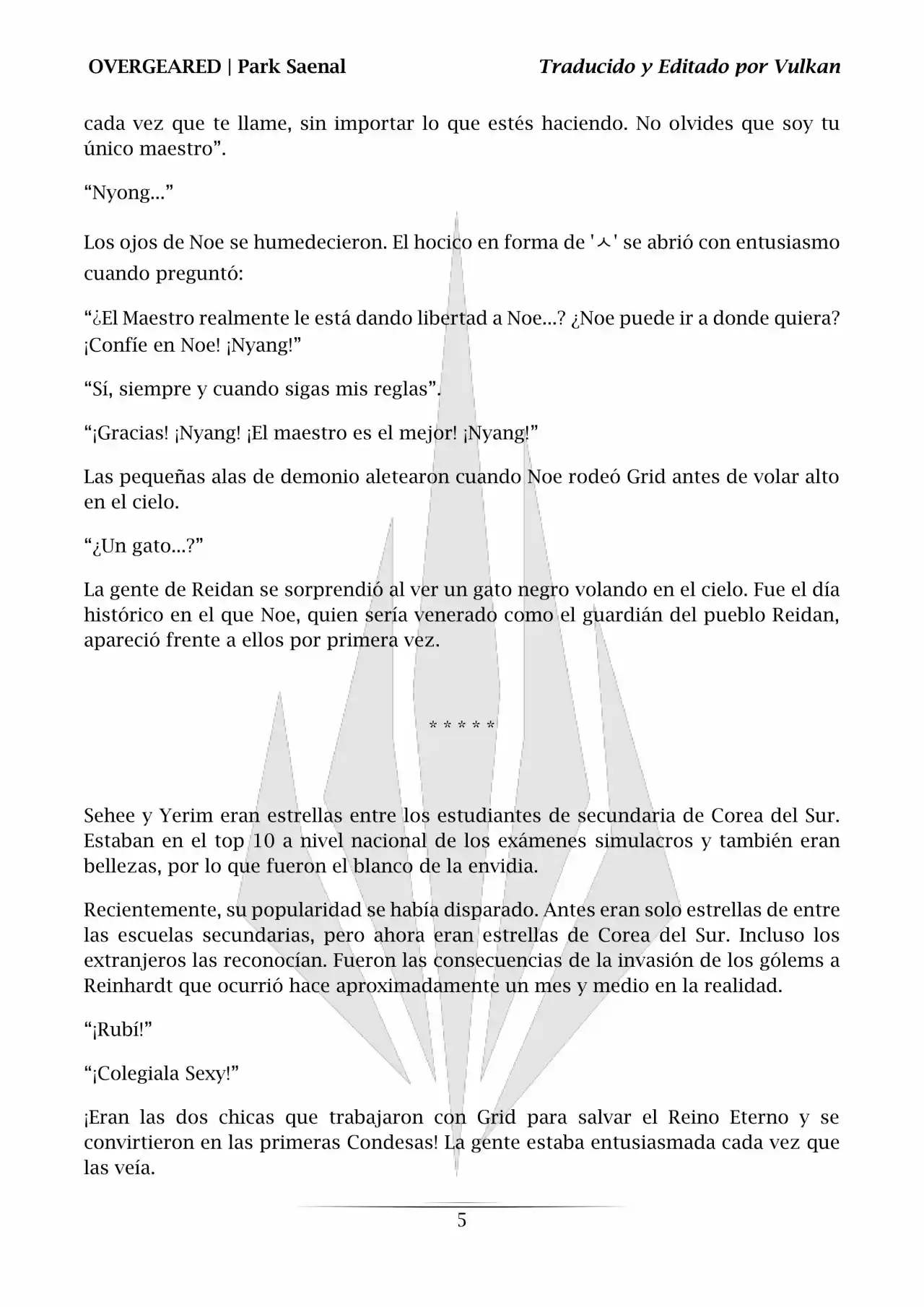 OVERGEARED | Park Saenal

Traducido y Editado por Vulkan

cada vez que te llame, sin importar lo que estés haciendo. No olvides que soy tu único maestro”.

“Nyong...”

Los ojos de Noe se humedecieron. El hocico en forma de 'ㅅ' se abrió con entusiasmo cuando preguntó:

“¿El Maestro realmente le está dando libertad a Noe...? ¿Noe puede ir a donde quiera? ¡Confíe en Noe! ¡Nyang!”

“Sí, siempre y cuando sigas mis reglas”.

“¡Gracias! ¡Nyang! ¡El maestro es el mejor! ¡Nyang!”

Las pequeñas alas de demonio aletearon cuando Noe rodeó Grid antes de volar alto en el cielo.

“¿Un gato...?”

La gente de Reidan se sorprendió al ver un gato negro volando en el cielo. Fue el día histórico en el que Noe, quien sería venerado como el guardián del pueblo Reidan, apareció frente a ellos por primera vez.

* * * * *

Sehee y Yerim eran estrellas entre los estudiantes de secundaria de Corea del Sur. Estaban en el top 10 a nivel nacional de los exámenes simulacros y también eran bellezas, por lo que fueron el blanco de la envidia.

Recientemente, su popularidad se había disparado. Antes eran solo estrellas de entre las escuelas secundarias, pero ahora eran estrellas de Corea del Sur. Incluso los extranjeros las reconocían. Fueron las consecuencias de la invasión de los gólems a Reinhardt que ocurrió hace aproximadamente un mes y medio en la realidad.

“¡Rubí!”

“¡Colegiala Sexy!”

¡Eran las dos chicas que trabajaron con Grid para salvar el Reino Eterno y se convirtieron en las primeras Condesas! La gente estaba entusiasmada cada vez que las veía.

5